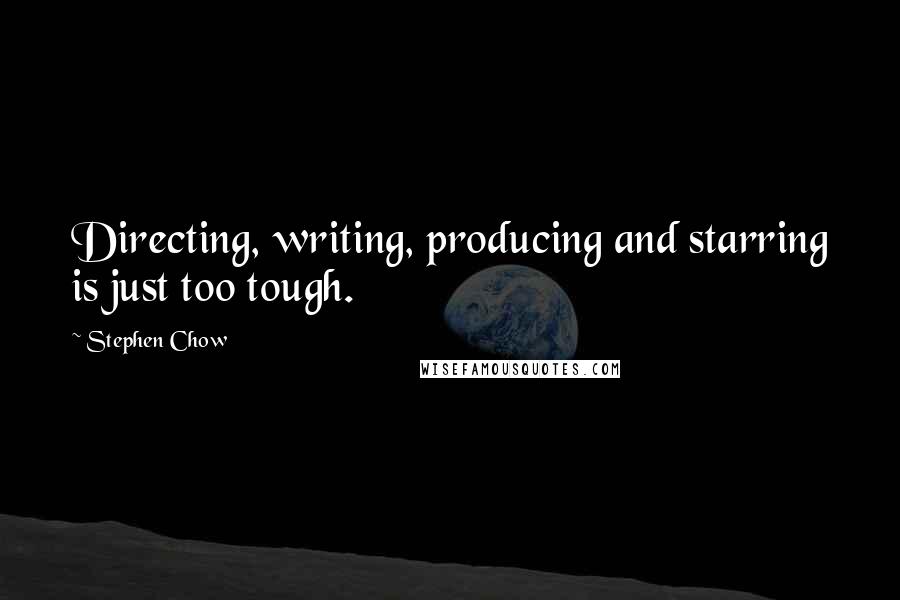 Directing, writing, producing and starring is just too tough.

~ Stephen Chow

WISEFAMOUSQUOTES.COM